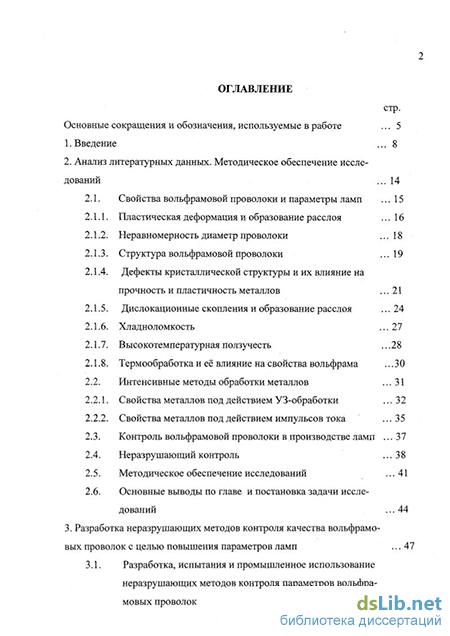 2

ОГЛАВЛЕНИЕ

стр.

Основные сокращения и обозначения, используемые в работе ... 5

1. Введение ... 8

2. Анализ литературных данных. Методическое обеспечение исследований ... 14

2.1. Свойства вольфрамовой проволоки и параметры ламп ... 15

2.1.1. Пластическая деформация и образование расслоя ... 16

2.1.2. Неравномерность диаметр проволоки ... 18

2.1.3. Структура вольфрамовой проволоки ... 19

2.1.4. Дефекты кристаллической структуры и их влияние на прочность и пластичность металлов ... 21

2.1.5. Дислокационные скопления и образование расслоя ... 24

2.1.6. Хладноломкость ... 27

2.1.7. Высокотемпературная ползучесть ...28

2.1.8. Термообработка и её влияние на свойства вольфрама ...30

2.2. Интенсивные методы обработки металлов ... 31

2.2.1. Свойства металлов под действием УЗ-обработки ... 32

2.2.2. Свойства металлов под действием импульсов тока ... 35

2.3. Контроль вольфрамовой проволоки в производстве ламп ... 37

2.4. Неразрушающий контроль ... 38

2.5. Методическое обеспечение исследований ... 41

2.6. Основные выводы по главе и постановка задачи исследований ... 44

3. Разработка неразрушающих методов контроля качества вольфрамовых проволок с целью повышения параметров ламп ... 47

3.1. Разработка, испытания и промышленное использование неразрушающих методов контроля параметров вольфрамовых проволок

dsLib.net
библиотека диссертаций